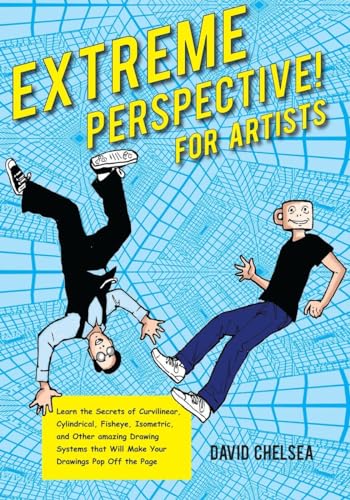 EXTREME PERSPECTIVE! FOR ARTISTS

Learn the Secrets of Curvilinear, Cylindrical, Fisheye, Isometric, and Other amazing Drawing Systems that Will Make Your Drawings Pop Off the Page

DAVID CHELSEA